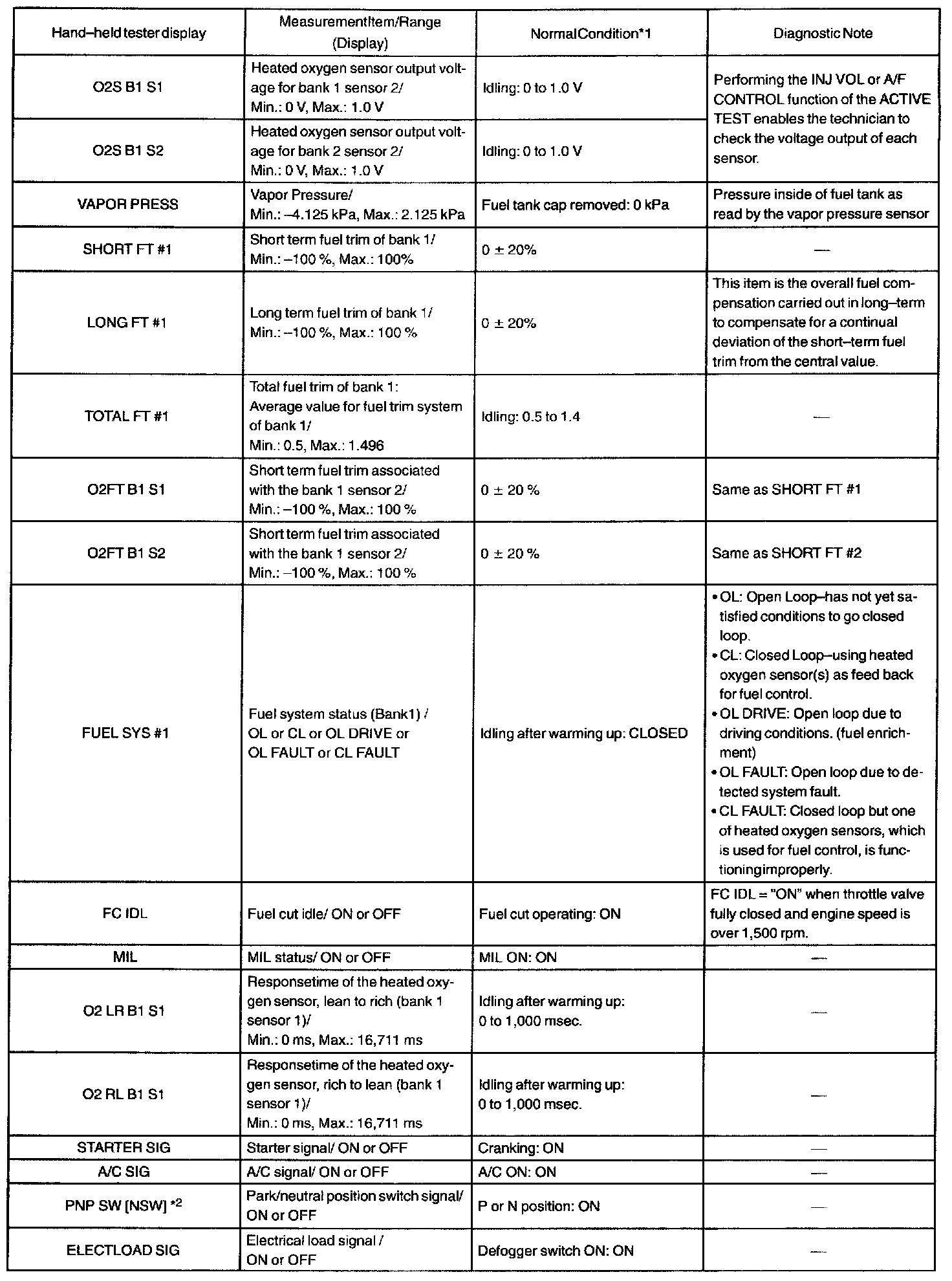 | Hand–held tester display | MeasurementItem/Range (Display) | NormalCondition*1 | Diagnostic Note |
|---|---|---|---|
| O2S B1 S1 | Heated oxygen sensor output voltage for bank 1 sensor 2/ Min.: 0 V, Max.: 1.0 V | Idling: 0 to 1.0 V | Performing the INJ VOL or A/F CONTROL function of the ACTIVE TEST enables the technician to check the voltage output of each sensor. |
| O2S B1 S2 | Heated oxygen sensor output voltage for bank 2 sensor 2/ Min.: 0 V, Max.: 1.0 V | Idling: 0 to 1.0 V | |
| VAPOR PRESS | Vapor Pressure/ Min.: –4.125 kPa, Max.: 2.125 kPa | Fuel tank cap removed: 0 kPa | Pressure inside of fuel tank as read by the vapor pressure sensor |
| SHORT FT #1 | Short term fuel trim of bank 1/ Min.: –100 %, Max.: 100% | 0 ± 20% | — |
| LONG FT #1 | Long term fuel trim of bank 1/ Min.: –100 %, Max.: 100 % | 0 ± 20% | This item is the overall fuel compensation carried out in long–term to compensate for a continual deviation of the short–term fuel trim from the central value. |
| TOTAL FT #1 | Total fuel trim of bank 1: Average value for fuel trim system of bank 1/ Min.: 0.5, Max.: 1.496 | Idling: 0.5 to 1.4 | — |
| O2FT B1 S1 | Short term fuel trim associated with the bank 1 sensor 2/ Min.: –100 %, Max.: 100 % | 0 ± 20 % | Same as SHORT FT #1 |
| O2FT B1 S2 | Short term fuel trim associated with the bank 1 sensor 2/ Min.: –100 %, Max.: 100 % | 0 ± 20 % | Same as SHORT FT #2 |
| FUEL SYS #1 | Fuel system status (Bank1) / OL or CL or OL DRIVE or OL FAULT or CL FAULT | Idling after warming up: CLOSED | • OL: Open Loop–has not yet satisfied conditions to go closed loop. • CL: Closed Loop–using heated oxygen sensor(s) as feed back for fuel control. • OL DRIVE: Open loop due to driving conditions. (fuel enrichment) • OL FAULT: Open loop due to detected system fault. • CL FAULT: Closed loop but one of heated oxygen sensors, which is used for fuel control, is functioningimproperly. |
| FC IDL | Fuel cut idle/ ON or OFF | Fuel cut operating: ON | FC IDL = "ON" when throttle valve fully closed and engine speed is over 1,500 rpm. |
| MIL | MIL status/ ON or OFF | MIL ON: ON | — |
| O2 LR B1 S1 | Responsetime of the heated oxygen sensor, lean to rich (bank 1 sensor 1)/ Min.: 0 ms, Max.: 16,711 ms | Idling after warming up: 0 to 1,000 msec. | — |
| O2 RL B1 S1 | Responsetime of the heated oxygen sensor, rich to lean (bank 1 sensor 1)/ Min.: 0 ms, Max.: 16,711 ms | Idling after warming up: 0 to 1,000 msec. | — |
| STARTER SIG | Starter signal/ ON or OFF | Cranking: ON | — |
| A/C SIG | A/C signal/ ON or OFF | A/C ON: ON | — |
| PNP SW [NSW] *2 | Park/neutral position switch signal/ ON or OFF | P or N position: ON | — |
| ELECTLOAD SIG | Electrical load signal / ON or OFF | Defogger switch ON: ON | — |